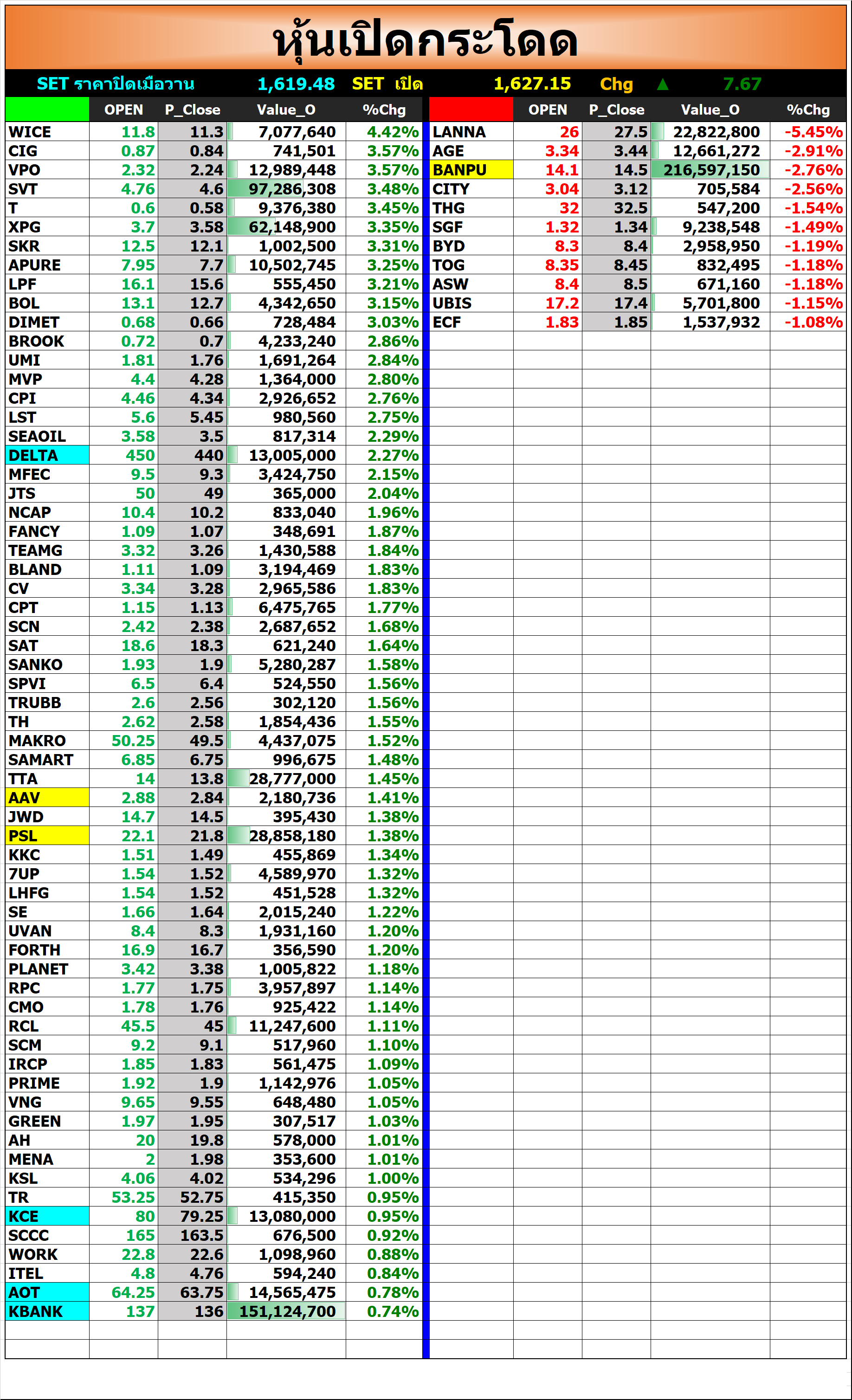 หุ้นเปิดกระโดด

SET ราคาปิดเมื่อวาน 1,619.48 SET เปิด 1,627.15 Chg ▲ 7.67

| | OPEN | P_Close | Value_O | %Chg |
|---|---|---|---|---|
| WICE | 11.8 | 11.3 | 7,077,640 | 4.42% |
| CIG | 0.87 | 0.84 | 741,501 | 3.57% |
| VPO | 2.32 | 2.24 | 12,989,448 | 3.57% |
| SVT | 4.76 | 4.6 | 97,286,308 | 3.48% |
| T | 0.6 | 0.58 | 9,376,380 | 3.45% |
| XPG | 3.7 | 3.58 | 62,148,900 | 3.35% |
| SKR | 12.5 | 12.1 | 1,002,500 | 3.31% |
| APURE | 7.95 | 7.7 | 10,502,745 | 3.25% |
| LPF | 16.1 | 15.6 | 555,450 | 3.21% |
| BOL | 13.1 | 12.7 | 4,342,650 | 3.15% |
| DIMET | 0.68 | 0.66 | 728,484 | 3.03% |
| BROOK | 0.72 | 0.7 | 4,233,240 | 2.86% |
| UMI | 1.81 | 1.76 | 1,691,264 | 2.84% |
| MVP | 4.4 | 4.28 | 1,364,000 | 2.80% |
| CPI | 4.46 | 4.34 | 2,926,652 | 2.76% |
| LST | 5.6 | 5.45 | 980,560 | 2.75% |
| SEAOIL | 3.58 | 3.5 | 817,314 | 2.29% |
| DELTA | 450 | 440 | 13,005,000 | 2.27% |
| MFEC | 9.5 | 9.3 | 3,424,750 | 2.15% |
| JTS | 50 | 49 | 365,000 | 2.04% |
| NCAP | 10.4 | 10.2 | 833,040 | 1.96% |
| FANCY | 1.09 | 1.07 | 348,691 | 1.87% |
| TEAMG | 3.32 | 3.26 | 1,430,588 | 1.84% |
| BLAND | 1.11 | 1.09 | 3,194,469 | 1.83% |
| CV | 3.34 | 3.28 | 2,965,586 | 1.83% |
| CPT | 1.15 | 1.13 | 6,475,765 | 1.77% |
| SCN | 2.42 | 2.38 | 2,687,652 | 1.68% |
| SAT | 18.6 | 18.3 | 621,240 | 1.64% |
| SANKO | 1.93 | 1.9 | 5,280,287 | 1.58% |
| SPVI | 6.5 | 6.4 | 524,550 | 1.56% |
| TRUBB | 2.6 | 2.56 | 302,120 | 1.56% |
| TH | 2.62 | 2.58 | 1,854,436 | 1.55% |
| MAKRO | 50.25 | 49.5 | 4,437,075 | 1.52% |
| SAMART | 6.85 | 6.75 | 996,675 | 1.48% |
| TTA | 14 | 13.8 | 28,777,000 | 1.45% |
| AAV | 2.88 | 2.84 | 2,180,736 | 1.41% |
| JWD | 14.7 | 14.5 | 395,430 | 1.38% |
| PSL | 22.1 | 21.8 | 28,858,180 | 1.38% |
| KKC | 1.51 | 1.49 | 455,869 | 1.34% |
| 7UP | 1.54 | 1.52 | 4,589,970 | 1.32% |
| LHFG | 1.54 | 1.52 | 451,528 | 1.32% |
| SE | 1.66 | 1.64 | 2,015,240 | 1.22% |
| UVAN | 8.4 | 8.3 | 1,931,160 | 1.20% |
| FORTH | 16.9 | 16.7 | 356,590 | 1.20% |
| PLANET | 3.42 | 3.38 | 1,005,822 | 1.18% |
| RPC | 1.77 | 1.75 | 3,957,897 | 1.14% |
| CMO | 1.78 | 1.76 | 925,422 | 1.14% |
| RCL | 45.5 | 45 | 11,247,600 | 1.11% |
| SCM | 9.2 | 9.1 | 517,960 | 1.10% |
| IRCP | 1.85 | 1.83 | 561,475 | 1.09% |
| PRIME | 1.92 | 1.9 | 1,142,976 | 1.05% |
| VNG | 9.65 | 9.55 | 648,480 | 1.05% |
| GREEN | 1.97 | 1.95 | 307,517 | 1.03% |
| AH | 20 | 19.8 | 578,000 | 1.01% |
| MENA | 2 | 1.98 | 353,600 | 1.01% |
| KSL | 4.06 | 4.02 | 534,296 | 1.00% |
| TR | 53.25 | 52.75 | 415,350 | 0.95% |
| KCE | 80 | 79.25 | 13,080,000 | 0.95% |
| SCCC | 165 | 163.5 | 676,500 | 0.92% |
| WORK | 22.8 | 22.6 | 1,098,960 | 0.88% |
| ITEL | 4.8 | 4.76 | 594,240 | 0.84% |
| AOT | 64.25 | 63.75 | 14,565,475 | 0.78% |
| KBANK | 137 | 136 | 151,124,700 | 0.74% |

| | OPEN | P_Close | Value_O | %Chg |
|---|---|---|---|---|
| LANNA | 26 | 27.5 | 22,822,800 | -5.45% |
| AGE | 3.34 | 3.44 | 12,661,272 | -2.91% |
| BANPU | 14.1 | 14.5 | 216,597,150 | -2.76% |
| CITY | 3.04 | 3.12 | 705,584 | -2.56% |
| THG | 32 | 32.5 | 547,200 | -1.54% |
| SGF | 1.32 | 1.34 | 9,238,548 | -1.49% |
| BYD | 8.3 | 8.4 | 2,958,950 | -1.19% |
| TOG | 8.35 | 8.45 | 832,495 | -1.18% |
| ASW | 8.4 | 8.5 | 671,160 | -1.18% |
| UBIS | 17.2 | 17.4 | 5,701,800 | -1.15% |
| ECF | 1.83 | 1.85 | 1,537,932 | -1.08% |